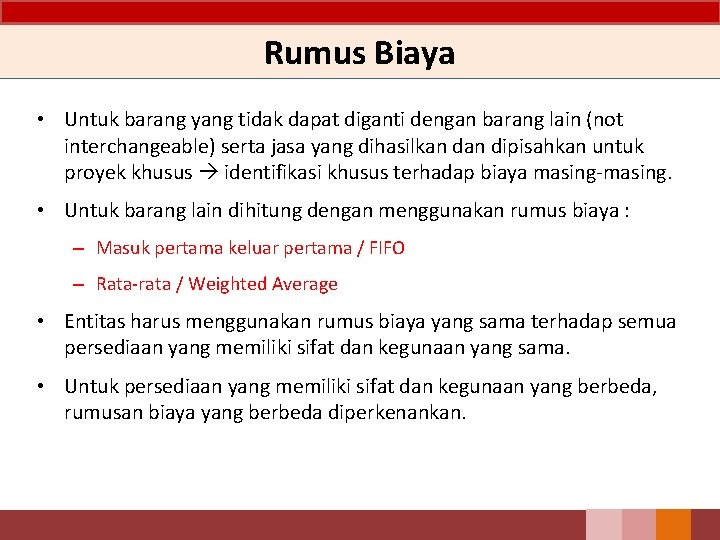 Rumus Biaya

• Untuk barang yang tidak dapat diganti dengan barang lain (not interchangeable) serta jasa yang dihasilkan dan dipisahkan untuk proyek khusus → identifikasi khusus terhadap biaya masing-masing.

• Untuk barang lain dihitung dengan menggunakan rumus biaya :

– Masuk pertama keluar pertama / FIFO

– Rata-rata / Weighted Average

• Entitas harus menggunakan rumus biaya yang sama terhadap semua persediaan yang memiliki sifat dan kegunaan yang sama.

• Untuk persediaan yang memiliki sifat dan kegunaan yang berbeda, rumusan biaya yang berbeda diperkenankan.